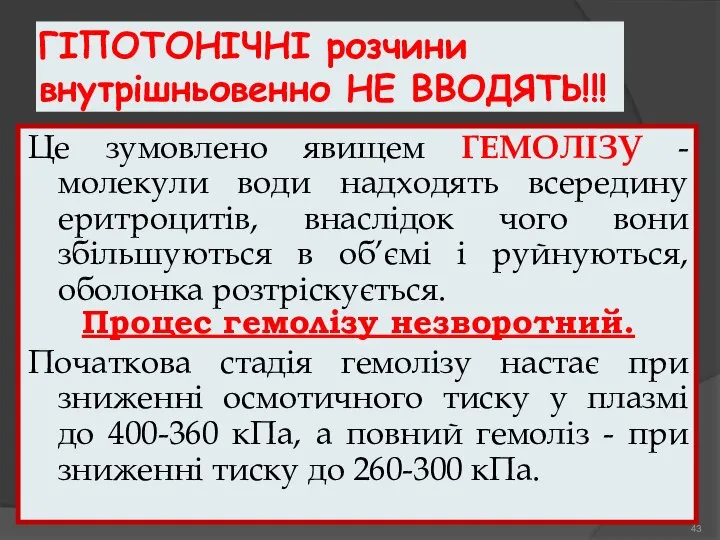 ГІПОТОНІЧНІ розчини внутрішньовенно НЕ ВВОДЯТЬ!!!

Це зумовлено явищем ГЕМОЛІЗУ - молекули води надходять всередину еритроцитів, внаслідок чого вони збільшуються в об'ємі і руйнуються, оболонка розтріскується.

Процес гемолізу незворотний.

Початкова стадія гемолізу настає при зниженні осмотичного тиску у плазмі до 400-360 кПа, а повний гемоліз - при зниженні тиску до 260-300 кПа.

43